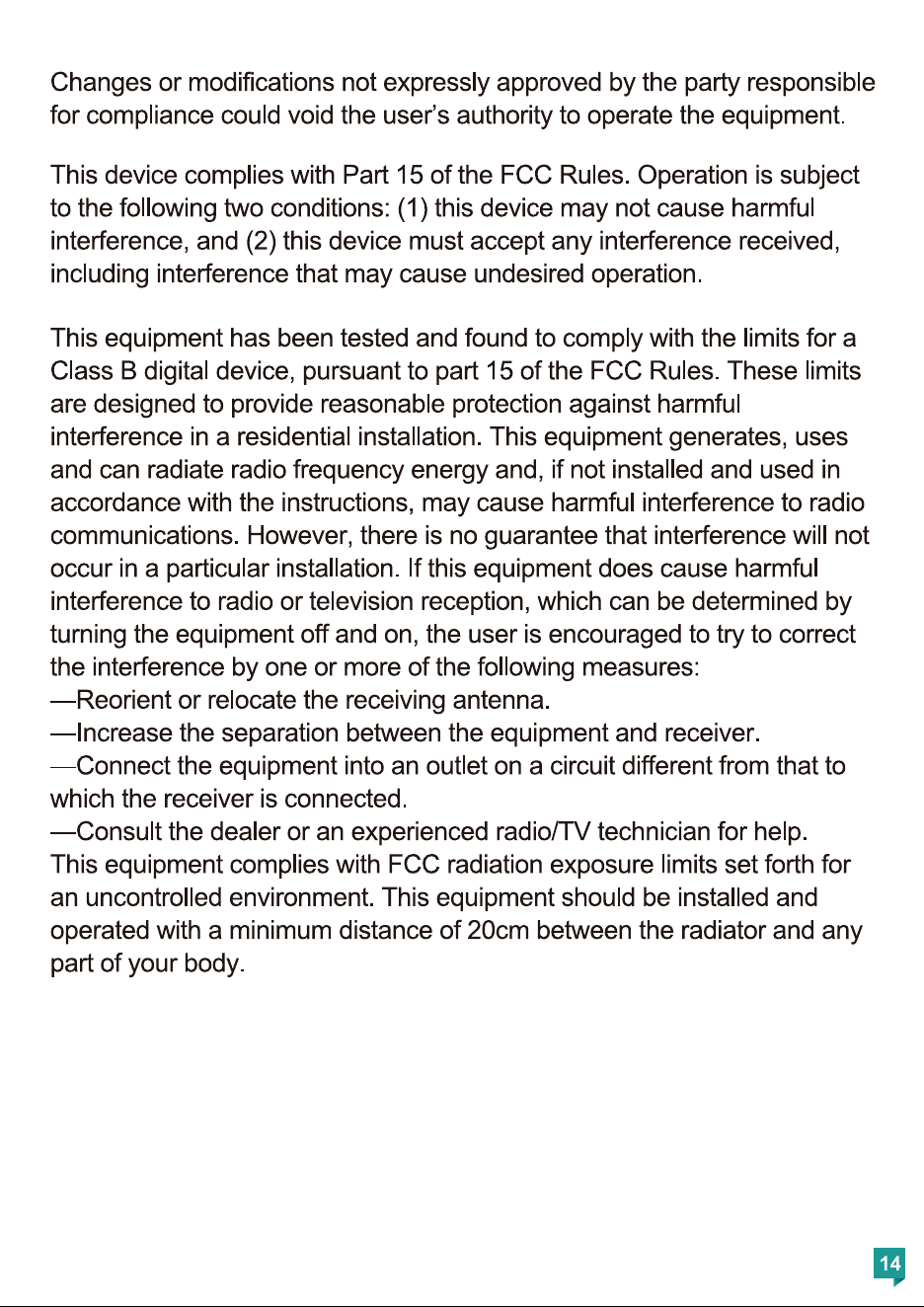 Changes or modifications not expressly approved by the party responsible for compliance could void the user's authority to operate the equipment.

This device complies with Part 15 of the FCC Rules. Operation is subject to the following two conditions: (1) this device may not cause harmful interference, and (2) this device must accept any interference received, including interference that may cause undesired operation.

This equipment has been tested and found to comply with the limits for a Class B digital device, pursuant to part 15 of the FCC Rules. These limits are designed to provide reasonable protection against harmful interference in a residential installation. This equipment generates, uses and can radiate radio frequency energy and, if not installed and used in accordance with the instructions, may cause harmful interference to radio communications. However, there is no guarantee that interference will not occur in a particular installation. If this equipment does cause harmful interference to radio or television reception, which can be determined by turning the equipment off and on, the user is encouraged to try to correct the interference by one or more of the following measures:
—Reorient or relocate the receiving antenna.
—Increase the separation between the equipment and receiver.
—Connect the equipment into an outlet on a circuit different from that to which the receiver is connected.
—Consult the dealer or an experienced radio/TV technician for help.
This equipment complies with FCC radiation exposure limits set forth for an uncontrolled environment. This equipment should be installed and operated with a minimum distance of 20cm between the radiator and any part of your body.

14